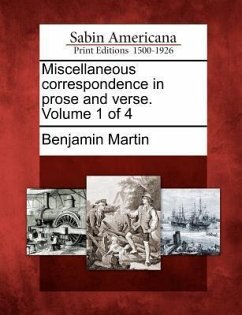 Sabin Americana
Print Editions 1500-1926

Miscellaneous correspondence in prose and verse. Volume 1 of 4

Benjamin Martin